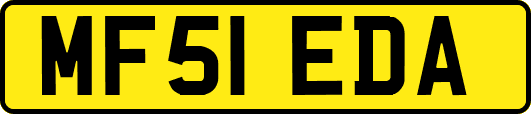 MF51 EDA